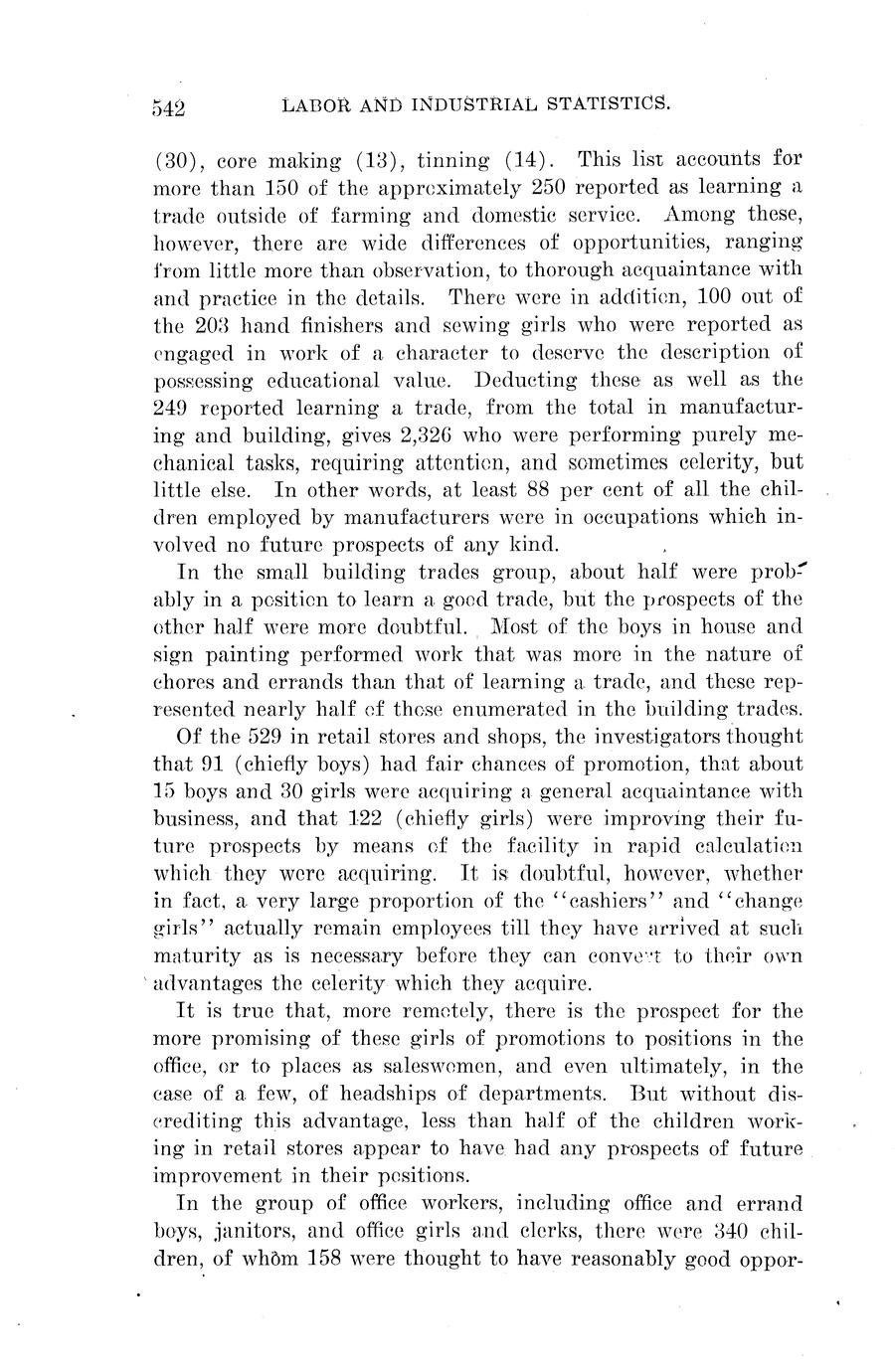 542 LABOR AND INDUSTRIAL STATISTICS.

(30), core making (13), tinning (14). This list accounts for more than 150 of the approximately 250 reported as learning a trade outside of farming and domestic service. Among these, however, there are wide differences of opportunities, ranging from little more than observation, to thorough acquaintance with and practice in the details. There were in addition, 100 out of the 203 hand finishers and sewing girls who were reported as engaged in work of a character to deserve the description of possessing educational value. Deducting these as well as the 249 reported learning a trade, from the total in manufacturing and building, gives 2,326 who were performing purely mechanical tasks, requiring attention, and sometimes celerity, but little else. In other words, at least 88 per cent of all the children employed by manufacturers were in occupations which involved no future prospects of any kind.

In the small building trades group, about half were probably in a position to learn a good trade, but the prospects of the other half were more doubtful. Most of the boys in house and sign painting performed work that was more in the nature of chores and errands than that of learning a trade, and these represented nearly half of those enumerated in the building trades.

Of the 529 in retail stores and shops, the investigators thought that 91 (chiefly boys) had fair chances of promotion, that about 15 boys and 30 girls were acquiring a general acquaintance with business, and that 122 (chiefly girls) were improving their future prospects by means of the facility in rapid calculation which they were acquiring. It is doubtful, however, whether in fact, a very large proportion of the "cashiers" and "change girls" actually remain employees till they have arrived at such maturity as is necessary before they can convert to their own advantages the celerity which they acquire.

It is true that, more remotely, there is the prospect for the more promising of these girls of promotions to positions in the office, or to places as saleswomen, and even ultimately, in the case of a few, of headships of departments. But without discrediting this advantage, less than half of the children working in retail stores appear to have had any prospects of future improvement in their positions.

In the group of office workers, including office and errand boys, janitors, and office girls and clerks, there were 340 children, of whom 158 were thought to have reasonably good oppor-